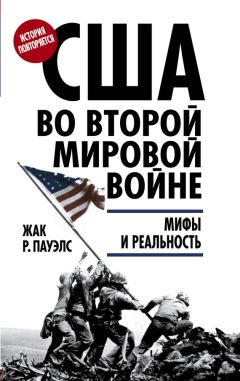 ИСТОРИЯ ПОВТОРЯЕТСЯ

США

ВО ВТОРОЙ МИРОВОЙ ВОЙНЕ

МИФЫ И РЕАЛЬНОСТЬ

ЖАК Р. ПАУЭЛС